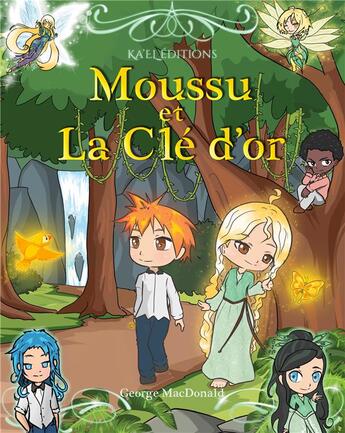 KA'EL ÉDITIONS

Moussu et La Clé d'or

George MacDonald